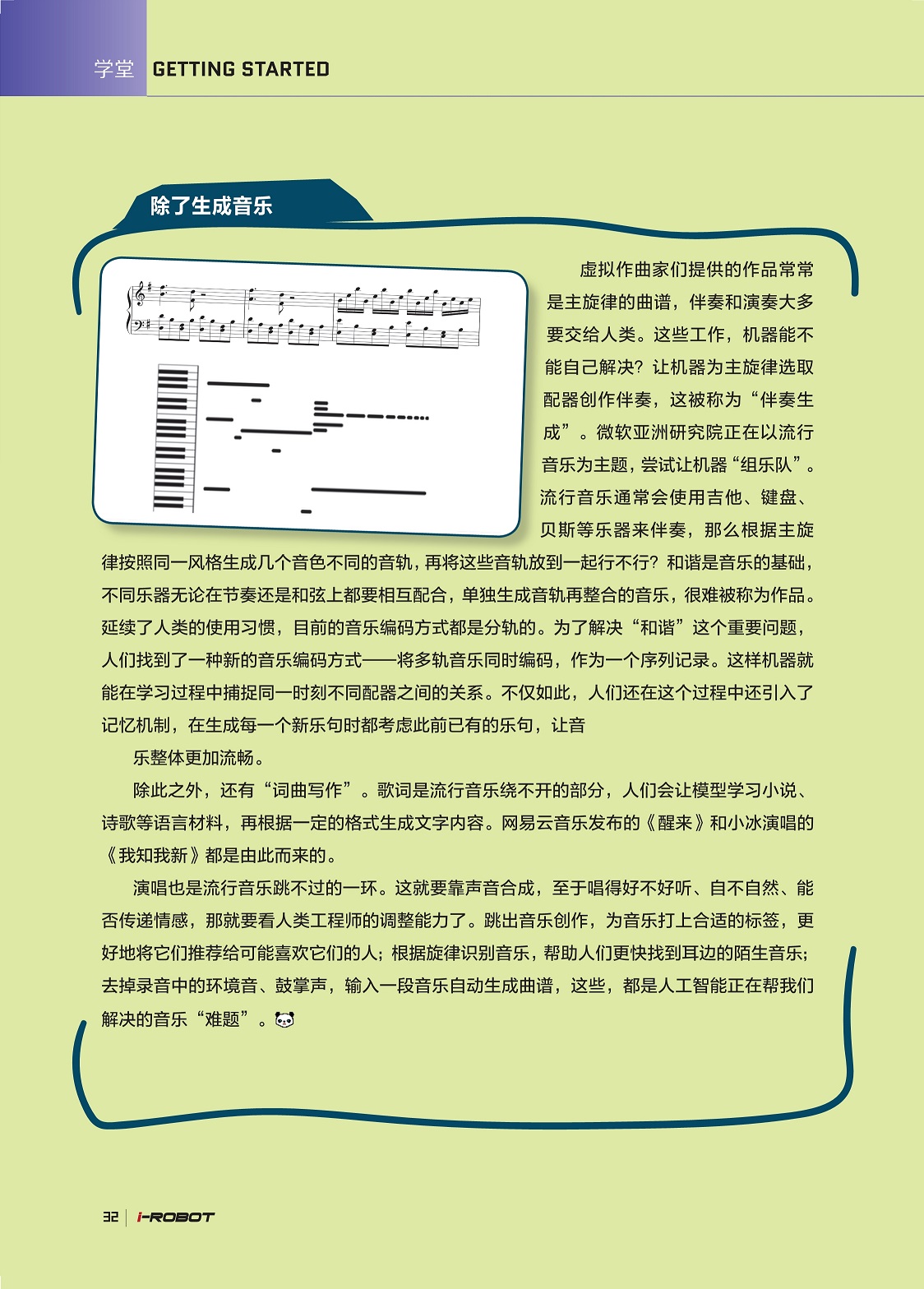 学堂 GETTING STARTED

除了生成音乐

虚拟作曲家们提供的作品常常是主旋律的曲谱，伴奏和演奏大多要交给人类。这些工作，机器能不能自己解决？让机器为主旋律选取配器创作伴奏，这被称为“伴奏生成”。微软亚洲研究院正在以流行音乐为主题，尝试让机器“组乐队”。流行音乐通常会使用吉他、键盘、贝斯等乐器来伴奏，那么根据主旋律按照同一风格生成几个音色不同的音轨，再将这些音轨放到一起行不行？和谐是音乐的基础，不同乐器无论在节奏还是和弦上都要相互配合，单独生成音轨再整合的音乐，很难被称为作品。延续了人类的使用习惯，目前的音乐编码方式都是分轨的。为了解决“和谐”这个重要问题，人们找到了一种新的音乐编码方式——将多轨音乐同时编码，作为一个序列记录。这样机器就能在学习过程中捕捉同一时刻不同配器之间的关系。不仅如此，人们还在这个过程中还引入了记忆机制，在生成每一个新乐句时都考虑此前已有的乐句，让音

乐整体更加流畅。

除此之外，还有“词曲写作”。歌词是流行音乐绕不开的部分，人们会让模型学习小说、诗歌等语言材料，再根据一定的格式生成文字内容。网易云音乐发布的《醒来》和小冰演唱的《我知我新》都是由此而来的。

演唱也是流行音乐跳不过的一环。这就要靠声音合成，至于唱得好不好听、自不自然、能否传递情感，那就要看人类工程师的调整能力了。跳出音乐创作，为音乐打上合适的标签，更好地将它们推荐给可能喜欢它们的人；根据旋律识别音乐，帮助人们更快找到耳边的陌生音乐；去掉录音中的环境音、鼓掌声，输入一段音乐自动生成曲谱，这些，都是人工智能正在帮我们解决的音乐“难题”。

32 | i-ROBOT